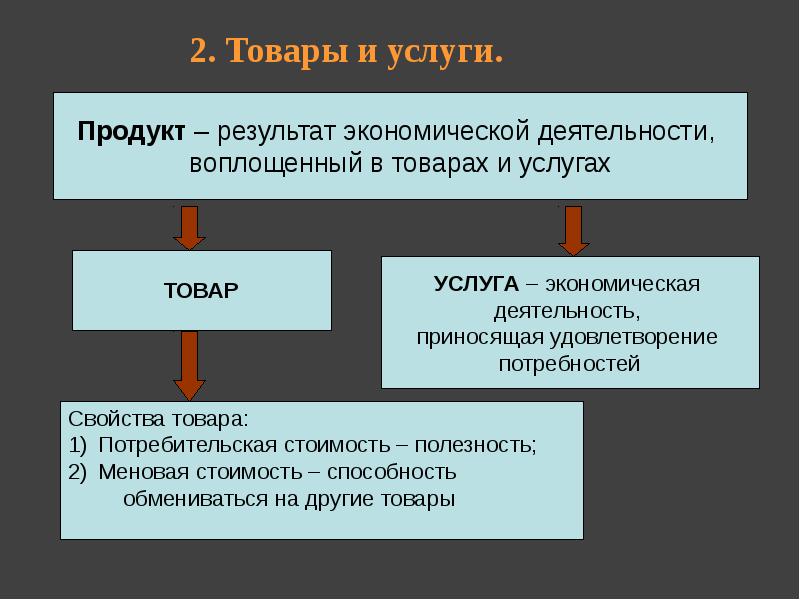 2. Товары и услуги.

Продукт – результат экономической деятельности, воплощенный в товарах и услугах

ТОВАР

УСЛУГА – экономическая деятельность, приносящая удовлетворение потребностей

Свойства товара:
1) Потребительская стоимость – полезность;
2) Меновая стоимость – способность обмениваться на другие товары